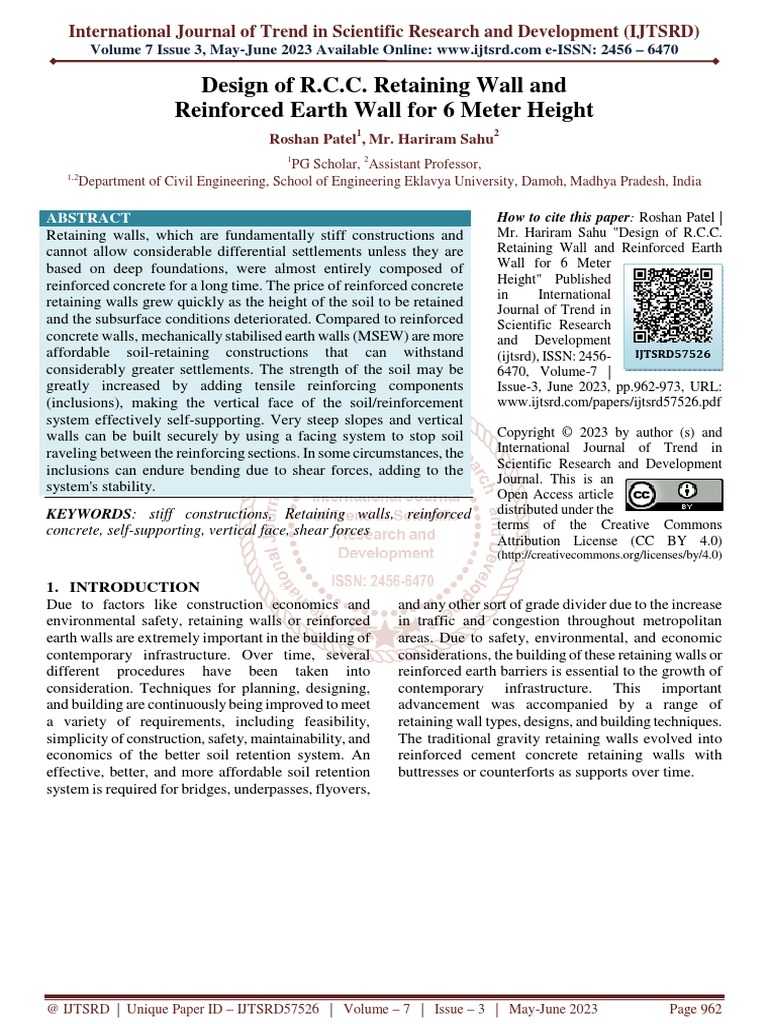 International Journal of Trend in Scientific Research and Development (IJTSRD)
Volume 7 Issue 3, May-June 2023 Available Online: www.ijtsrd.com e-ISSN: 2456 – 6470

Design of R.C.C. Retaining Wall and Reinforced Earth Wall for 6 Meter Height

Roshan Patel$^1$, Mr. Hariram Sahu$^2$

$^1$PG Scholar, $^2$Assistant Professor,
$^{1,2}$Department of Civil Engineering, School of Engineering Eklavya University, Damoh, Madhya Pradesh, India

ABSTRACT
Retaining walls, which are fundamentally stiff constructions and cannot allow considerable differential settlements unless they are based on deep foundations, were almost entirely composed of reinforced concrete for a long time. The price of reinforced concrete retaining walls grew quickly as the height of the soil to be retained and the subsurface conditions deteriorated. Compared to reinforced concrete walls, mechanically stabilised earth walls (MSEW) are more affordable soil-retaining constructions that can withstand considerably greater settlements. The strength of the soil may be greatly increased by adding tensile reinforcing components (inclusions), making the vertical face of the soil/reinforcement system effectively self-supporting. Very steep slopes and vertical walls can be built securely by using a facing system to stop soil raveling between the reinforcing sections. In some circumstances, the inclusions can endure bending due to shear forces, adding to the system's stability.

KEYWORDS: stiff constructions, Retaining walls, reinforced concrete, self-supporting, vertical face, shear forces

How to cite this paper: Roshan Patel | Mr. Hariram Sahu "Design of R.C.C. Retaining Wall and Reinforced Earth Wall for 6 Meter Height" Published in International Journal of Trend in Scientific Research and Development (ijtsrd), ISSN: 2456-6470, Volume-7 | Issue-3, June 2023, pp.962-973, URL: www.ijtsrd.com/papers/ijtsrd57526.pdf

IJTSRD57526

Copyright © 2023 by author (s) and International Journal of Trend in Scientific Research and Development Journal. This is an Open Access article distributed under the terms of the Creative Commons Attribution License (CC BY 4.0) (http://creativecommons.org/licenses/by/4.0)

International Journal of Trend in Scientific Research and Development
ISSN: 2456-6470

1. INTRODUCTION
Due to factors like construction economics and environmental safety, retaining walls or reinforced earth walls are extremely important in the building of contemporary infrastructure. Over time, several different procedures have been taken into consideration. Techniques for planning, designing, and building are continuously being improved to meet a variety of requirements, including feasibility, simplicity of construction, safety, maintainability, and economics of the better soil retention system. An effective, better, and more affordable soil retention system is required for bridges, underpasses, flyovers, and any other sort of grade divider due to the increase in traffic and congestion throughout metropolitan areas. Due to safety, environmental, and economic considerations, the building of these retaining walls or reinforced earth barriers is essential to the growth of contemporary infrastructure. This important advancement was accompanied by a range of retaining wall types, designs, and building techniques. The traditional gravity retaining walls evolved into reinforced cement concrete retaining walls with buttresses or counterforts as supports over time.

@ IJTSRD | Unique Paper ID – IJTSRD57526 | Volume – 7 | Issue – 3 | May-June 2023 Page 962